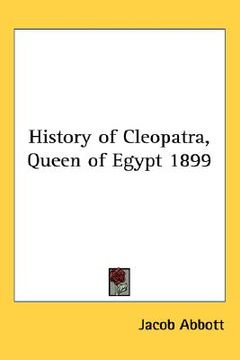 History of Cleopatra, Queen of Egypt 1899

Jacob Abbott